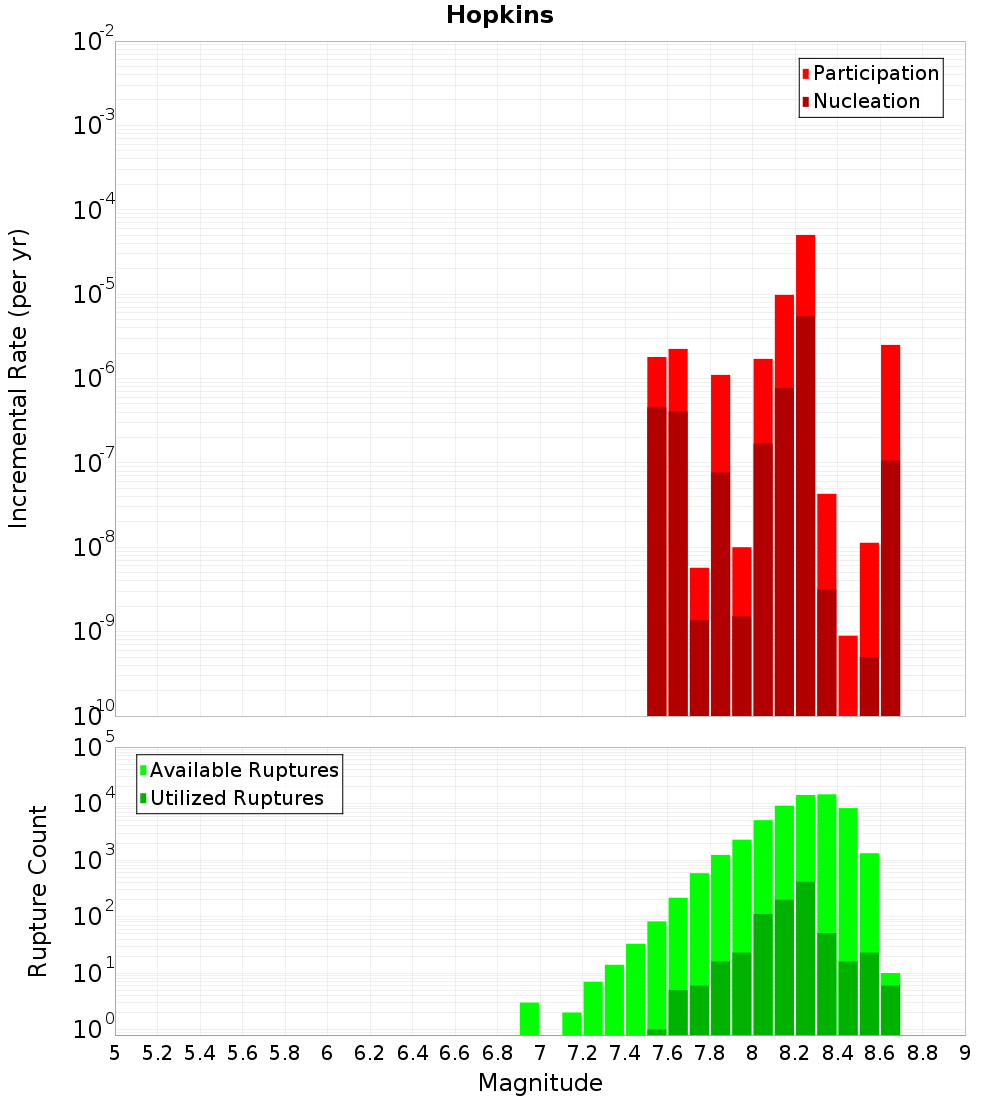 Hopkins

Participation
Nucleation

Incremental Rate (per yr)

$10^{-2}$
$10^{-3}$
$10^{-4}$
$10^{-5}$
$10^{-6}$
$10^{-7}$
$10^{-8}$
$10^{-9}$
$10^{-10}$

Available Ruptures
Utilized Ruptures

Rupture Count

$10^{5}$
$10^{4}$
$10^{3}$
$10^{2}$
$10^{1}$
$10^{0}$

5 5.2 5.4 5.6 5.8 6 6.2 6.4 6.6 6.8 7 7.2 7.4 7.6 7.8 8 8.2 8.4 8.6 8.8 9

Magnitude